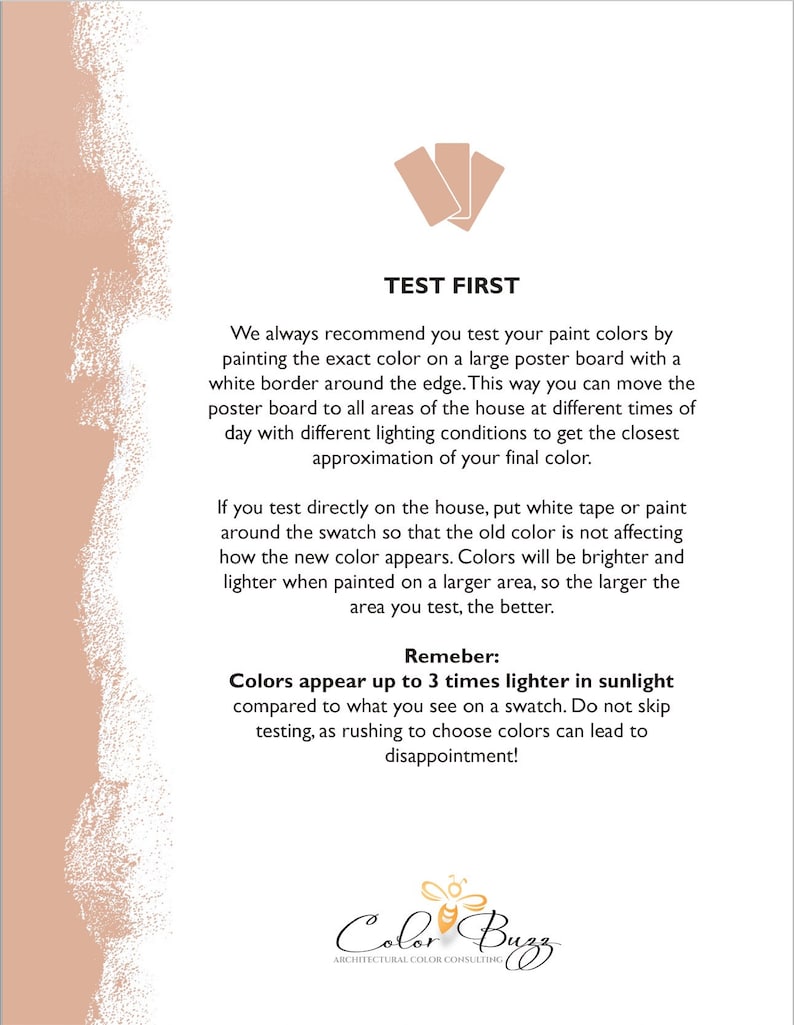 TEST FIRST

We always recommend you test your paint colors by painting the exact color on a large poster board with a white border around the edge. This way you can move the poster board to all areas of the house at different times of day with different lighting conditions to get the closest approximation of your final color.

If you test directly on the house, put white tape or paint around the swatch so that the old color is not affecting how the new color appears. Colors will be brighter and lighter when painted on a larger area, so the larger the area you test, the better.

Remeber:
Colors appear up to 3 times lighter in sunlight compared to what you see on a swatch. Do not skip testing, as rushing to choose colors can lead to disappointment!

Color Buzz
ARCHITECTURAL COLOR CONSULTING